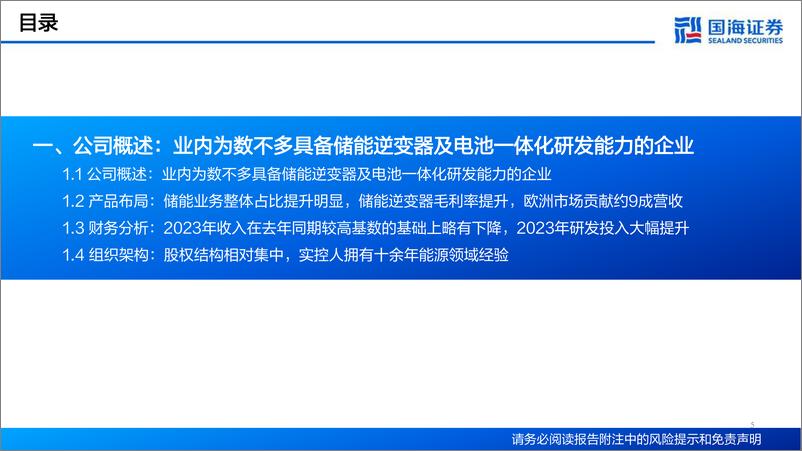 目录

国海证券
SEALAND SECURITIES

一、公司概述：业内为数不多具备储能逆变器及电池一体化研发能力的企业

1.1 公司概述：业内为数不多具备储能逆变器及电池一体化研发能力的企业

1.2 产品布局：储能业务整体占比提升明显，储能逆变器毛利率提升，欧洲市场贡献约9成营收

1.3 财务分析：2023年收入在去年同期较高基数的基础上略有下降，2023年研发投入大幅提升

1.4 组织架构：股权结构相对集中，实控人拥有十余年能源领域经验

5

请务必阅读报告附注中的风险提示和免责声明